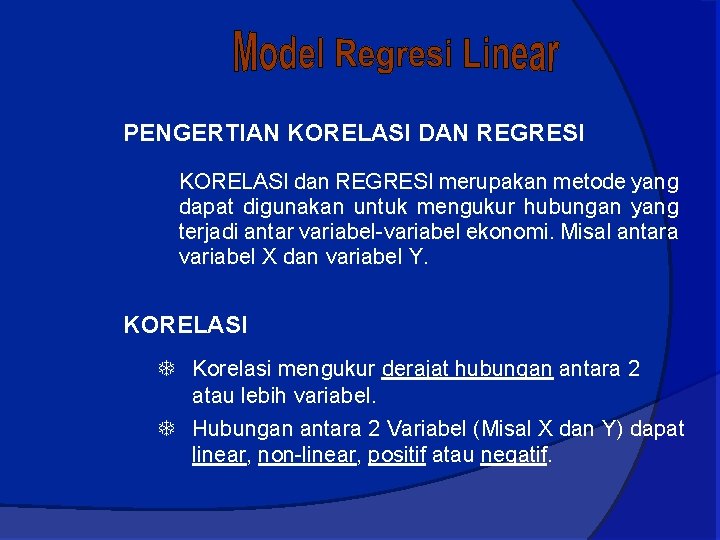 Model Regresi Linear

PENGERTIAN KORELASI DAN REGRESI

KORELASI dan REGRESI merupakan metode yang dapat digunakan untuk mengukur hubungan yang terjadi antar variabel-variabel ekonomi. Misal antara variabel X dan variabel Y.

KORELASI

Korelasi mengukur derajat hubungan antara 2 atau lebih variabel.

Hubungan antara 2 Variabel (Misal X dan Y) dapat linear, non-linear, positif atau negatif.